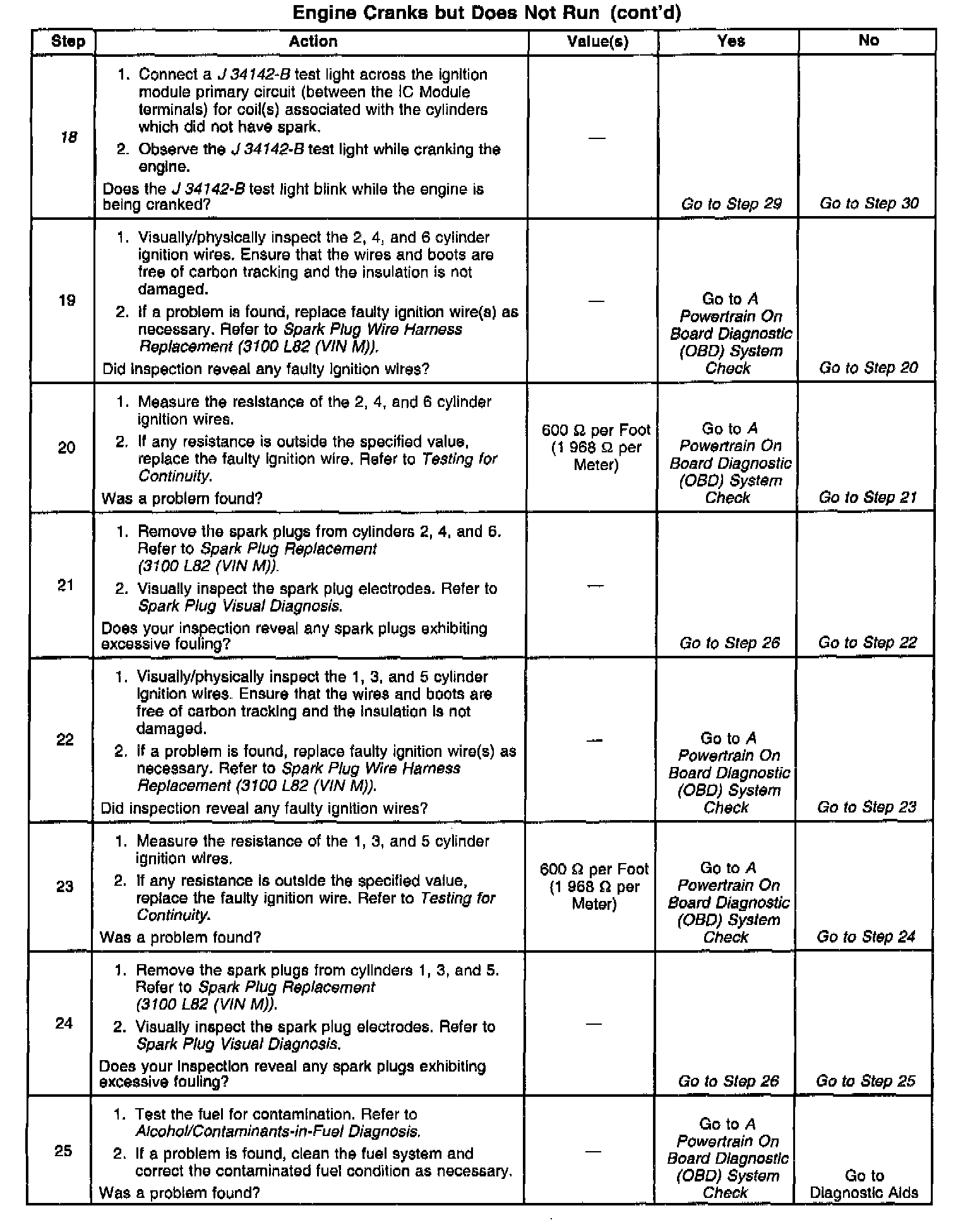 Engine Cranks but Does Not Run (cont'd)

| Step | Action | Value(s) | Yes | No |
|---|---|---|---|---|
| 18 | 1. Connect a J 34142-B test light across the ignition module primary circuit (between the IC Module terminals) for coil(s) associated with the cylinders which did not have spark. 2. Observe the J 34142-B test light while cranking the engine. Does the J 34142-B test light blink while the engine is being cranked? | — | Go to Step 29 | Go to Step 30 |
| 19 | 1. Visually/physically inspect the 2, 4, and 6 cylinder ignition wires. Ensure that the wires and boots are free of carbon tracking and the insulation is not damaged. 2. If a problem is found, replace faulty ignition wire(s) as necessary. Refer to Spark Plug Wire Harness Replacement (3100 L82 (VIN M)). Did inspection reveal any faulty ignition wires? | — | Go to A Powertrain On Board Diagnostic (OBD) System Check | Go to Step 20 |
| 20 | 1. Measure the resistance of the 2, 4, and 6 cylinder ignition wires. 2. If any resistance is outside the specified value, replace the faulty ignition wire. Refer to Testing for Continuity. Was a problem found? | 600 Ω per Foot (1 968 Ω per Meter) | Go to A Powertrain On Board Diagnostic (OBD) System Check | Go to Step 21 |
| 21 | 1. Remove the spark plugs from cylinders 2, 4, and 6. Refer to Spark Plug Replacement (3100 L82 (VIN M)). 2. Visually inspect the spark plug electrodes. Refer to Spark Plug Visual Diagnosis. Does your inspection reveal any spark plugs exhibiting excessive fouling? | — | Go to Step 26 | Go to Step 22 |
| 22 | 1. Visually/physically inspect the 1, 3, and 5 cylinder ignition wires. Ensure that the wires and boots are free of carbon tracking and the insulation is not damaged. 2. If a problem is found, replace faulty ignition wire(s) as necessary. Refer to Spark Plug Wire Harness Replacement (3100 L82 (VIN M)). Did inspection reveal any faulty ignition wires? | — | Go to A Powertrain On Board Diagnostic (OBD) System Check | Go to Step 23 |
| 23 | 1. Measure the resistance of the 1, 3, and 5 cylinder ignition wires. 2. If any resistance is outside the specified value, replace the faulty ignition wire. Refer to Testing for Continuity. Was a problem found? | 600 Ω per Foot (1 968 Ω per Meter) | Go to A Powertrain On Board Diagnostic (OBD) System Check | Go to Step 24 |
| 24 | 1. Remove the spark plugs from cylinders 1, 3, and 5. Refer to Spark Plug Replacement (3100 L82 (VIN M)). 2. Visually inspect the spark plug electrodes. Refer to Spark Plug Visual Diagnosis. Does your inspection reveal any spark plugs exhibiting excessive fouling? | — | Go to Step 26 | Go to Step 25 |
| 25 | 1. Test the fuel for contamination. Refer to Alcohol/Contaminants-in-Fuel Diagnosis. 2. If a problem is found, clean the fuel system and correct the contaminated fuel condition as necessary. Was a problem found? | — | Go to A Powertrain On Board Diagnostic (OBD) System Check | Go to Diagnostic Aids |